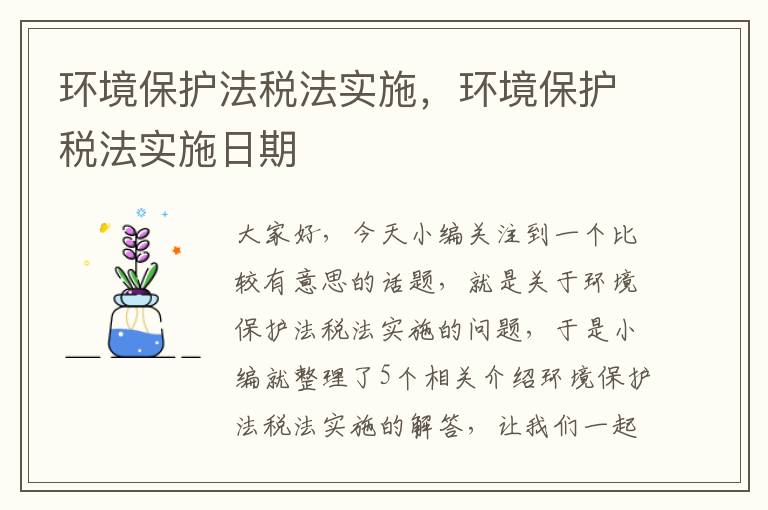 环境保护法税法实施，环境保护税法实施日期

大家好，今天小编关注到一个比较有意思的话题，就是关于环境保护法税法实施的问题，于是小编就整理了5个相关介绍环境保护法税法实施的解答，让我们一起